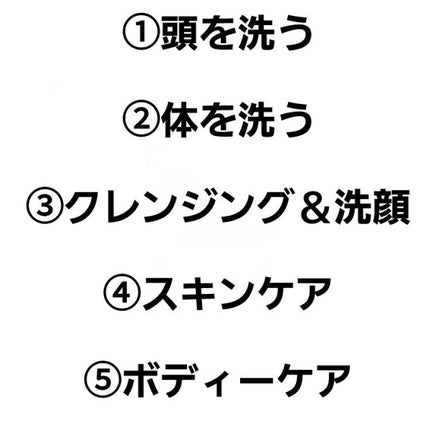 ①頭を洗う

②体を洗う

③クレンジング＆洗顔

④スキンケア

⑤ボディーケア